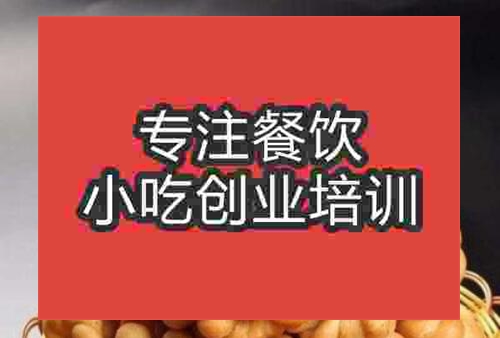 专注餐饮
小吃创业培训